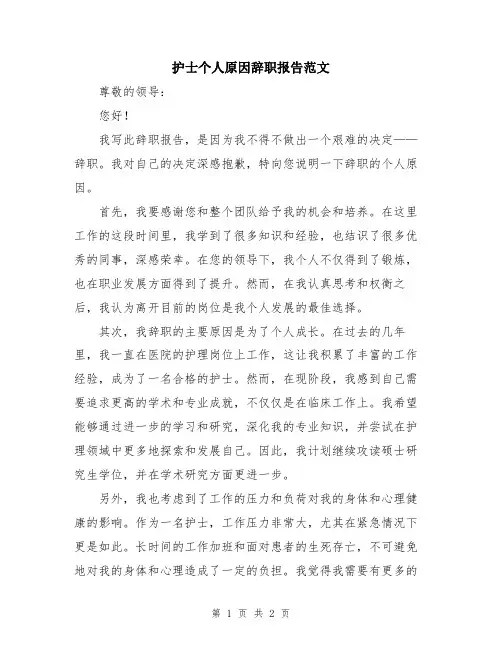 护士个人原因辞职报告范文

尊敬的领导:

您好!

我写此辞职报告，是因为我不得不做出一个艰难的决定——辞职。我对自己的决定深感抱歉，特向您说明一下辞职的个人原因。

首先，我要感谢您和整个团队给予我的机会和培养。在这里工作的这段时间里，我学到了很多知识和经验，也结识了很多优秀的同事，深感荣幸。在您的领导下，我个人不仅得到了锻炼，也在职业发展方面得到了提升。然而，在我认真思考和权衡之后，我认为离开目前的岗位是我个人发展的最佳选择。

其次，我辞职的主要原因是为了个人成长。在过去的几年里，我一直在医院的护理岗位上工作，这让我积累了丰富的工作经验，成为了一名合格的护士。然而，在现阶段，我感到自己需要追求更高的学术和专业成就，不仅仅是在临床工作上。我希望能够通过进一步的学习和研究，深化我的专业知识，并尝试在护理领域中更多地探索和发展自己。因此，我计划继续攻读硕士研究生学位，并在学术研究方面更进一步。

另外，我也考虑到了工作的压力和负荷对我的身体和心理健康的影响。作为一名护士，工作压力非常大，尤其在紧急情况下更是如此。长时间的工作加班和面对患者的生死存亡，不可避免地对我的身体和心理造成了一定的负担。我觉得我需要有更多的

第 1 页 共 2 页